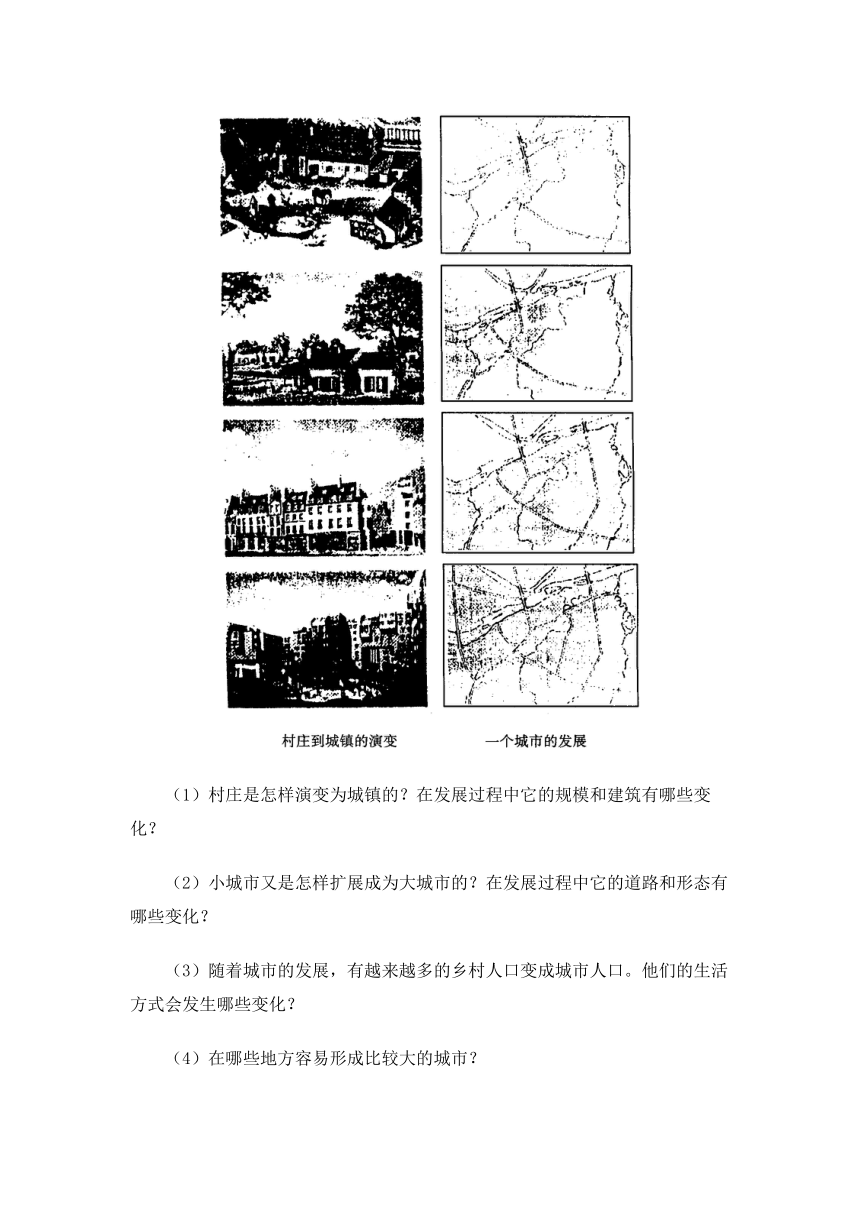 村庄到城镇的演变

一个城市的发展

（1）村庄是怎样演变为城镇的？在发展过程中它的规模和建筑有哪些变化？

（2）小城市又是怎样扩展成为大城市的？在发展过程中它的道路和形态有哪些变化？

（3）随着城市的发展，有越来越多的乡村人口变成城市人口。他们的生活方式会发生哪些变化？

（4）在哪些地方容易形成比较大的城市？